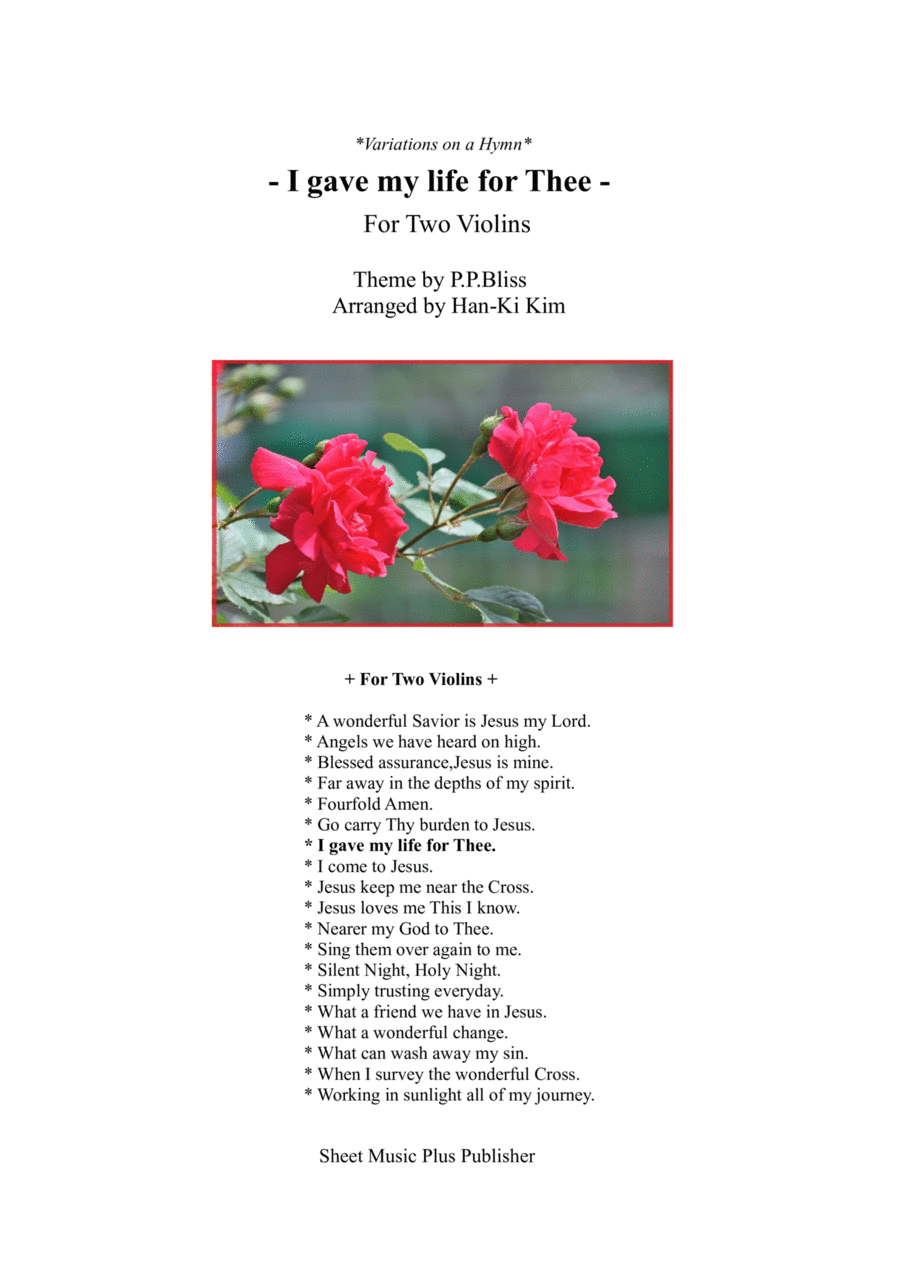 *Variations on a Hymn*

- I gave my life for Thee -

For Two Violins

Theme by P.P.Bliss
Arranged by Han-Ki Kim

+ For Two Violins +

* A wonderful Savior is Jesus my Lord.
* Angels we have heard on high.
* Blessed assurance,Jesus is mine.
* Far away in the depths of my spirit.
* Fourfold Amen.
* Go carry Thy burden to Jesus.
* I gave my life for Thee.
* I come to Jesus.
* Jesus keep me near the Cross.
* Jesus loves me This I know.
* Nearer my God to Thee.
* Sing them over again to me.
* Silent Night, Holy Night.
* Simply trusting everyday.
* What a friend we have in Jesus.
* What a wonderful change.
* What can wash away my sin.
* When I survey the wonderful Cross.
* Working in sunlight all of my journey.

Sheet Music Plus Publisher